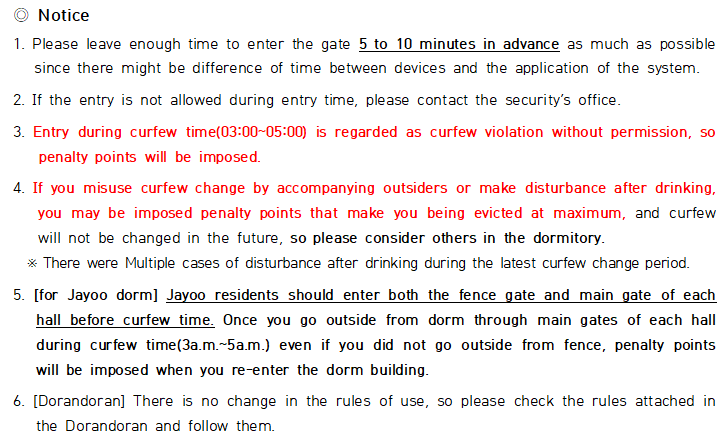 ◎ Notice

1. Please leave enough time to enter the gate 5 to 10 minutes in advance as much as possible since there might be difference of time between devices and the application of the system.

2. If the entry is not allowed during entry time, please contact the security's office.

3. Entry during curfew time(03:00~05:00) is regarded as curfew violation without permission, so penalty points will be imposed.

4. If you misuse curfew change by accompanying outsiders or make disturbance after drinking, you may be imposed penalty points that make you being evicted at maximum, and curfew will not be changed in the future, so please consider others in the dormitory.

※ There were Multiple cases of disturbance after drinking during the latest curfew change period.

5. [for Jayoo dorm] Jayoo residents should enter both the fence gate and main gate of each hall before curfew time. Once you go outside from dorm through main gates of each hall during curfew time(3a.m.~5a.m.) even if you did not go outside from fence, penalty points will be imposed when you re-enter the dorm building.

6. [Dorandoran] There is no change in the rules of use, so please check the rules attached in the Dorandoran and follow them.